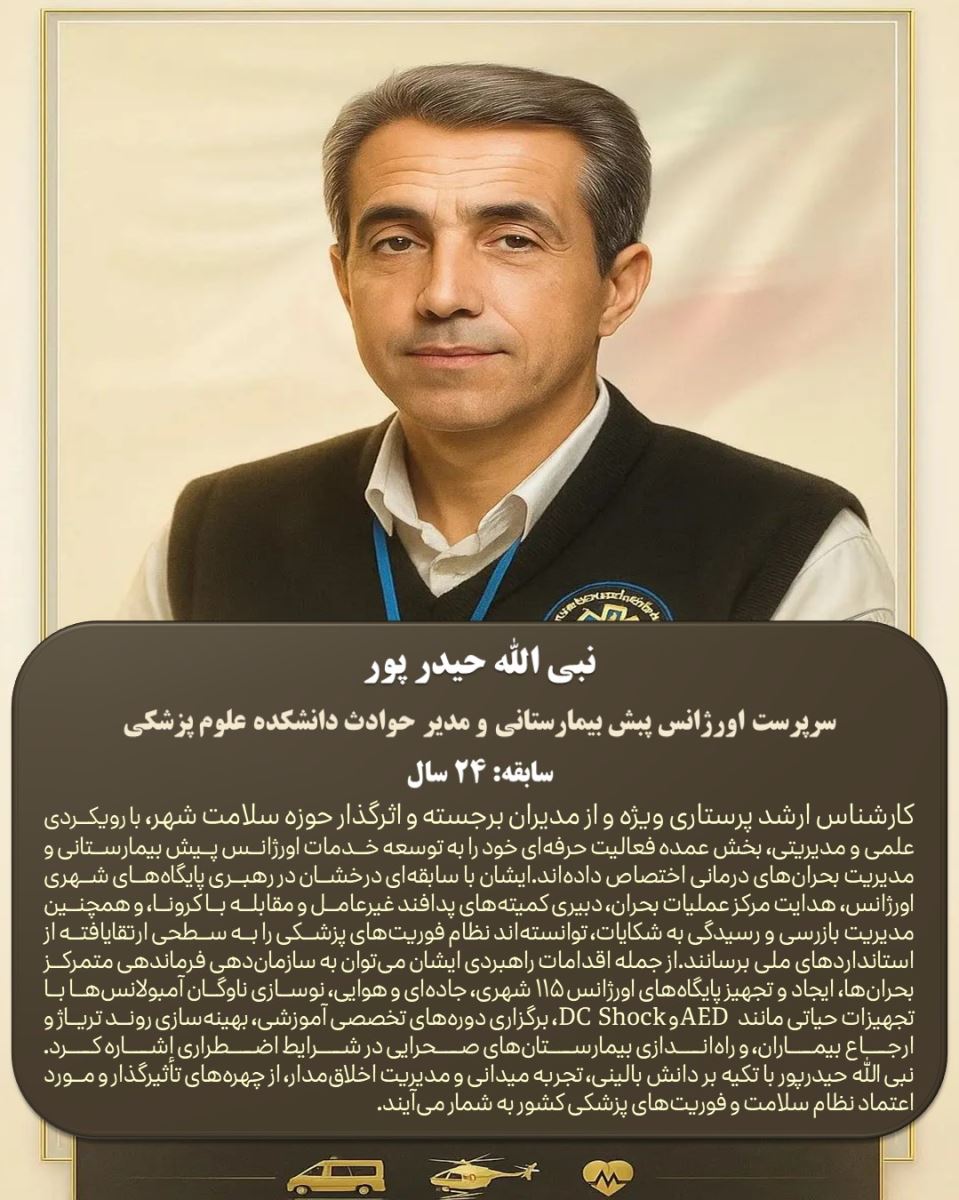 نبی الله حیدر پور

سرپرست اورژانس پیش بیمارستانی و مدیر حوادث دانشکده علوم پزشکی

سابقه: ۲۴ سال

کارشناس ارشد پرستاری ویژه و از مدیران برجسته و اثرگذار حوزه سلامت شهر، با رویکردی علمی و مدیریتی، بخش عمده فعالیت حرفه‌ای خود را به توسعه خدمات اورژانس پیش بیمارستانی و مدیریت بحران‌های درمانی اختصاص داده‌اند. ایشان با سابقه‌ای درخشان در رهبری پایگاه‌های شهری اورژانس، هدایت مرکز عملیات بحران، دبیری کمیته‌های پدافند غیرعامل و مقابله با کرونا، و همچنین مدیریت بازرسی و رسیدگی به شکایات، توانسته‌اند نظام فوریت‌های پزشکی را به سطحی ارتقایافته از استانداردهای ملی برسانند. از جمله اقدامات راهبردی ایشان می‌توان به سازمان‌دهی فرماندهی متمرکز بحران‌ها، ایجاد و تجهیز پایگاه‌های اورژانس ۱۱۵ شهری، جاده‌ای و هوایی، نوسازی ناوگان آمبولانس‌ها با تجهیزات حیاتی مانند AED و DC Shock، برگزاری دوره‌های تخصصی آموزشی، بهینه‌سازی روند تریاژ و ارجاع بیماران، و راه‌اندازی بیمارستان‌های صحرایی در شرایط اضطراری اشاره کرد. نبی الله حیدرپور با تکیه بر دانش بالینی، تجربه میدانی و مدیریت اخلاق‌مدار، از چهره‌های تأثیرگذار و مورد اعتماد نظام سلامت و فوریت‌های پزشکی کشور به شمار می‌آیند.